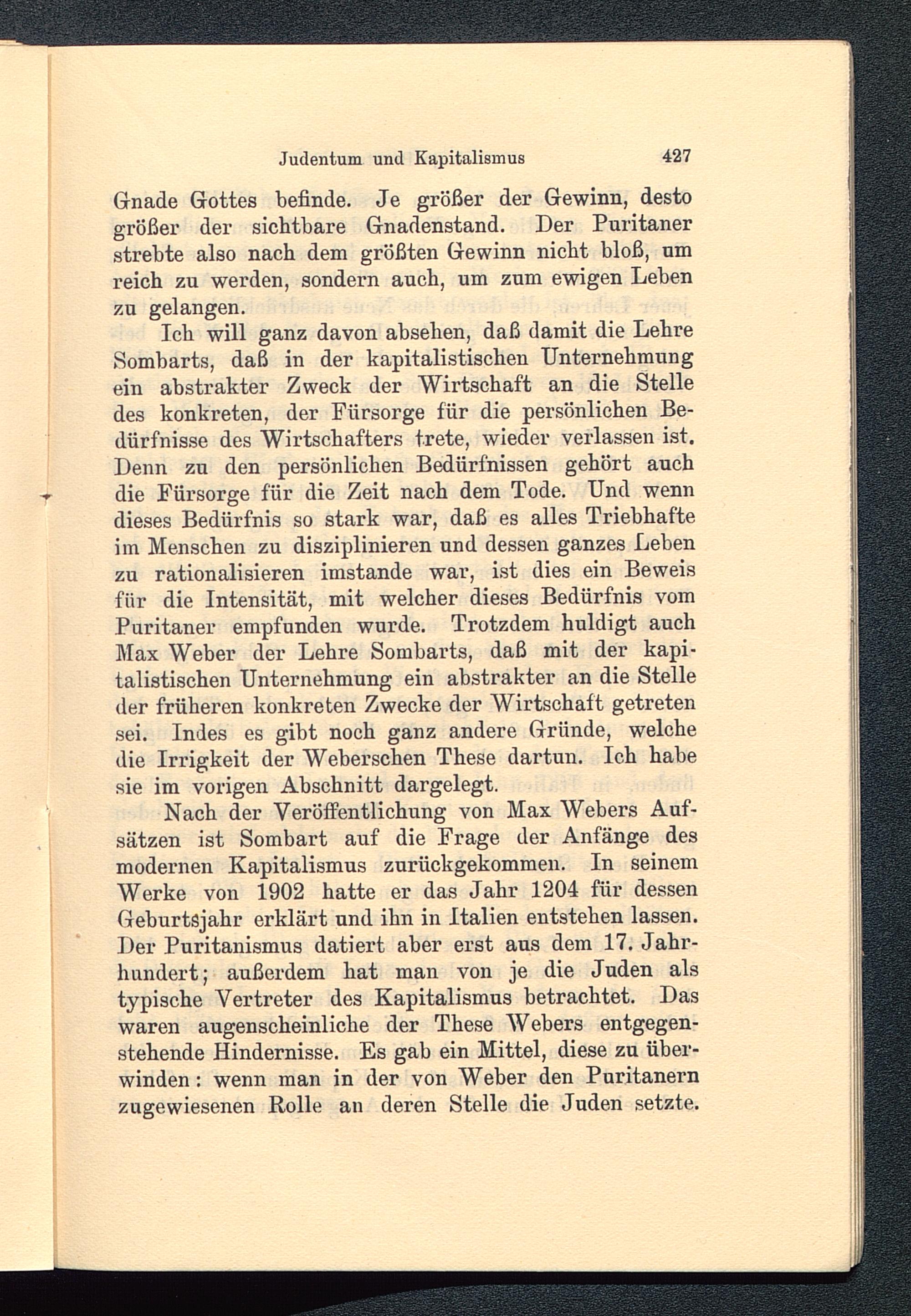 Judentum und Kapitalismus 427

Gnade Gottes befinde. Je größer der Gewinn, desto größer der sichtbare Gnadenstand. Der Puritaner strebte also nach dem größten Gewinn nicht bloß, um reich zu werden, sondern auch, um zum ewigen Leben zu gelangen.

Ich will ganz davon absehen, daß damit die Lehre Sombarts, daß in der kapitalistischen Unternehmung ein abstrakter Zweck der Wirtschaft an die Stelle des konkreten, der Fürsorge für die persönlichen Bedürfnisse des Wirtschafters trete, wieder verlassen ist. Denn zu den persönlichen Bedürfnissen gehört auch die Fürsorge für die Zeit nach dem Tode. Und wenn dieses Bedürfnis so stark war, daß es alles Triebhafte im Menschen zu disziplinieren und dessen ganzes Leben zu rationalisieren imstande war, ist dies ein Beweis für die Intensität, mit welcher dieses Bedürfnis vom Puritaner empfunden wurde. Trotzdem huldigt auch Max Weber der Lehre Sombarts, daß mit der kapitalistischen Unternehmung ein abstrakter an die Stelle der früheren konkreten Zwecke der Wirtschaft getreten sei. Indes es gibt noch ganz andere Gründe, welche die Irrigkeit der Weberschen These dartun. Ich habe sie im vorigen Abschnitt dargelegt.

Nach der Veröffentlichung von Max Webers Aufsätzen ist Sombart auf die Frage der Anfänge des modernen Kapitalismus zurückgekommen. In seinem Werke von 1902 hatte er das Jahr 1204 für dessen Geburtsjahr erklärt und ihn in Italien entstehen lassen. Der Puritanismus datiert aber erst aus dem 17. Jahrhundert; außerdem hat man von je die Juden als typische Vertreter des Kapitalismus betrachtet. Das waren augenscheinliche der These Webers entgegenstehende Hindernisse. Es gab ein Mittel, diese zu überwinden: wenn man in der von Weber den Puritanern zugewiesenen Rolle an deren Stelle die Juden setzte.